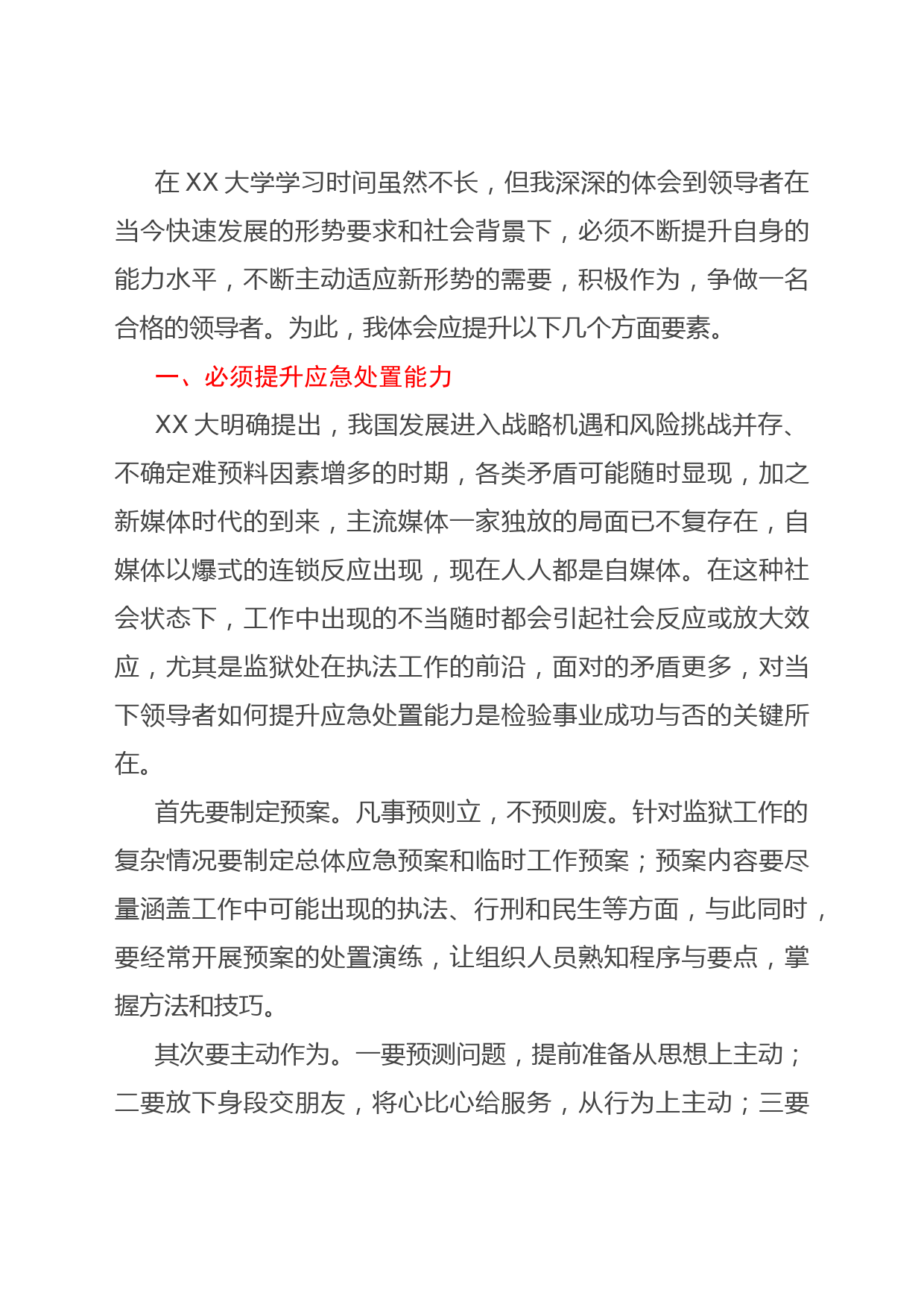 在 XX 大学学习时间虽然不长，但我深深的体会到领导者在当今快速发展的形势要求和社会背景下，必须不断提升自身的能力水平，不断主动适应新形势的需要，积极作为，争做一名合格的领导者。为此，我体会应提升以下几个方面要素。

一、必须提升应急处置能力

XX 大明确提出，我国发展进入战略机遇和风险挑战并存、不确定难预料因素增多的时期，各类矛盾可能随时显现，加之新媒体时代的到来，主流媒体一家独放的局面已不复存在，自媒体以爆式的连锁反应出现，现在人人都是自媒体。在这种社会状态下，工作中出现的不当随时都会引起社会反应或放大效应，尤其是监狱处在执法工作的前沿，面对的矛盾更多，对当下领导者如何提升应急处置能力是检验事业成功与否的关键所在。

首先要制定预案。凡事预则立，不预则废。针对监狱工作的复杂情况要制定总体应急预案和临时工作预案；预案内容要尽量涵盖工作中可能出现的执法、行刑和民生等方面，与此同时，要经常开展预案的处置演练，让组织人员熟知程序与要点，掌握方法和技巧。

其次要主动作为。一要预测问题，提前准备从思想上主动；二要放下身段交朋友，将心比心给服务，从行为上主动；三要